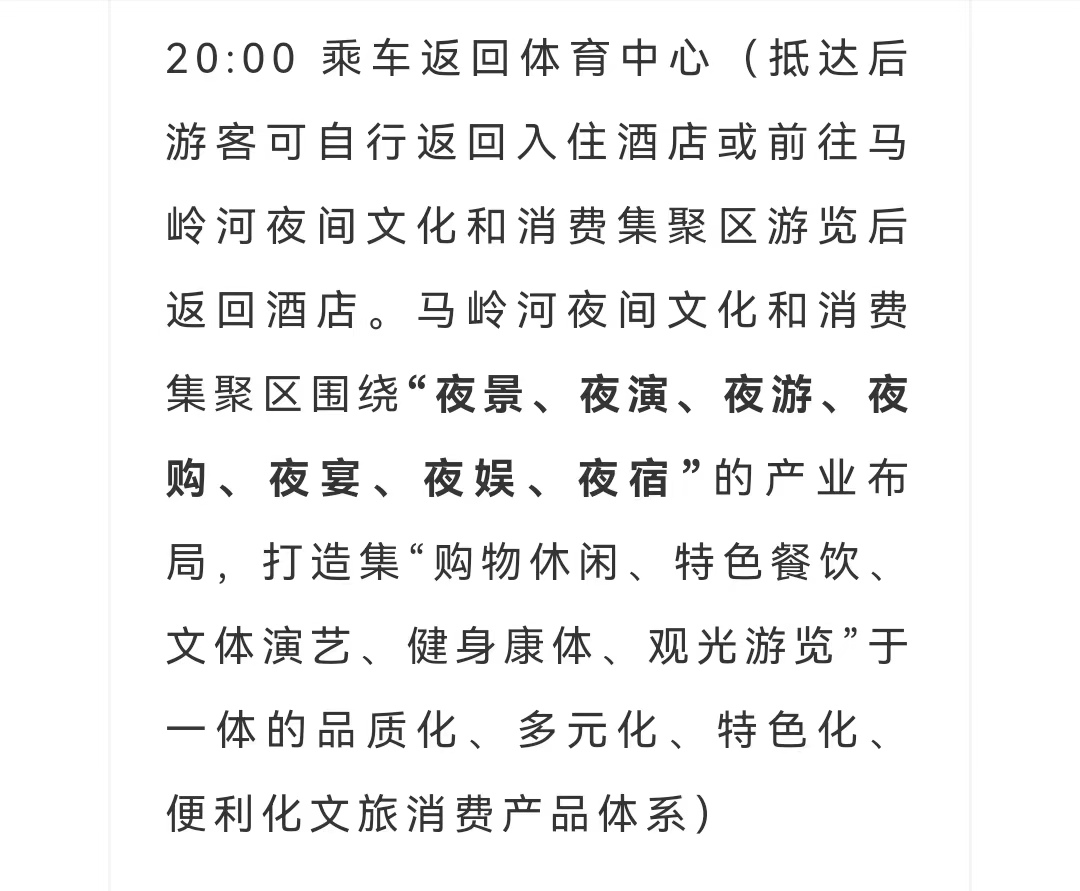 20:00 乘车返回体育中心（抵达后游客可自行返回入住酒店或前往马岭河夜间文化和消费集聚区游览后返回酒店。马岭河夜间文化和消费集聚区围绕“夜景、夜演、夜游、夜购、夜宴、夜娱、夜宿”的产业布局，打造集“购物休闲、特色餐饮、文体演艺、健身康体、观光游览”于一体的品质化、多元化、特色化、便利化文旅消费产品体系）